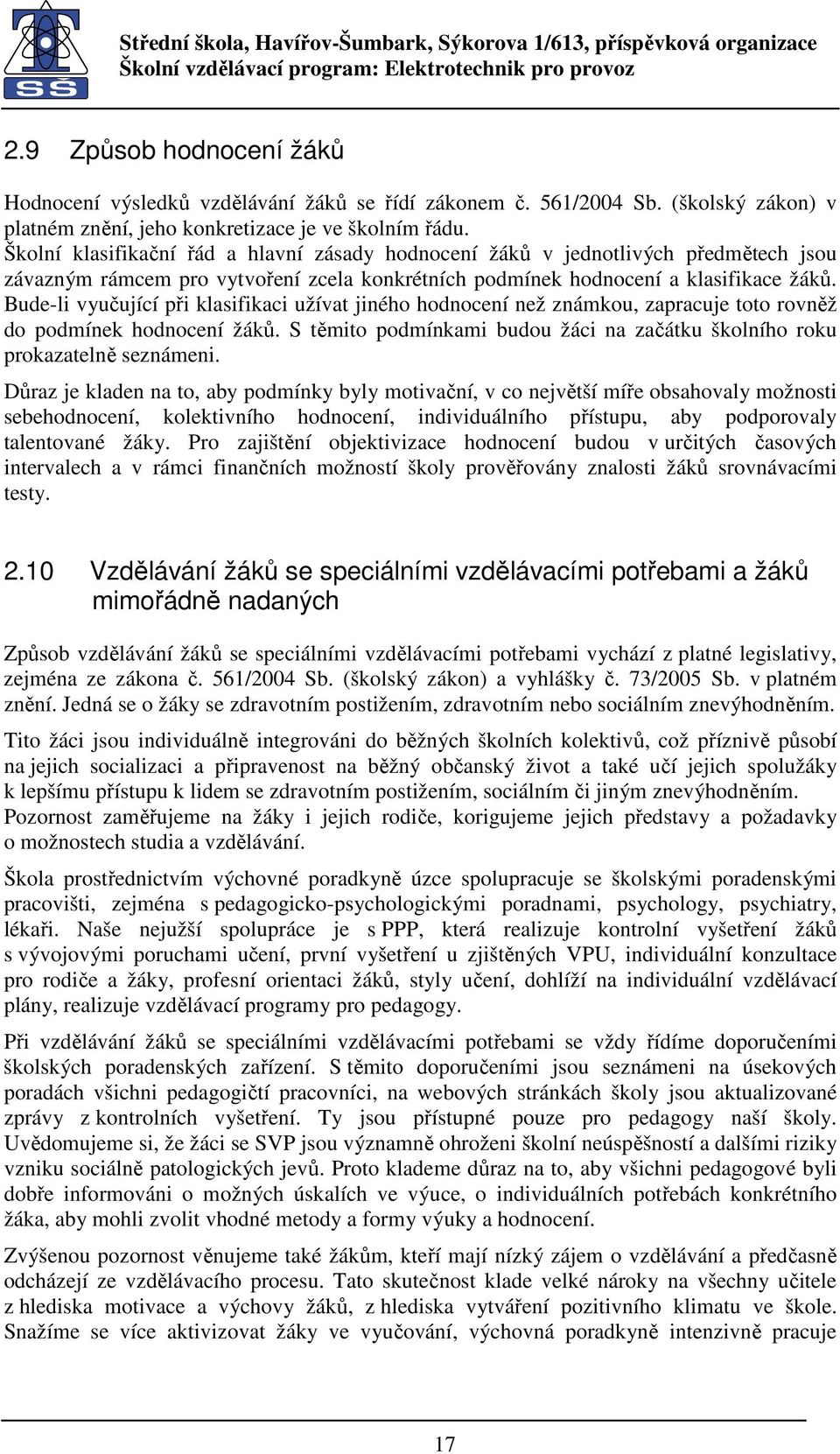 SŠ

Střední škola, Havířov-Šumbark, Sýkorova 1/613, příspěvková organizace
Školní vzdělávací program: Elektrotechnik pro provoz

2.9 Způsob hodnocení žáků

Hodnocení výsledků vzdělávání žáků se řídí zákonem č. 561/2004 Sb. (školský zákon) v platném znění, jeho konkretizace je ve školním řádu.
Školní klasifikační řád a hlavní zásady hodnocení žáků v jednotlivých předmětech jsou závazným rámcem pro vytvoření zcela konkrétních podmínek hodnocení a klasifikace žáků. Bude-li vyučující při klasifikaci užívat jiného hodnocení než známkou, zapracuje toto rovněž do podmínek hodnocení žáků. S těmito podmínkami budou žáci na začátku školního roku prokazatelně seznámeni.

Důraz je kladen na to, aby podmínky byly motivační, v co největší míře obsahovaly možnosti sebehodnocení, kolektivního hodnocení, individuálního přístupu, aby podporovaly talentované žáky. Pro zajištění objektivizace hodnocení budou v určitých časových intervalech a v rámci finančních možností školy prověřovány znalosti žáků srovnávacími testy.

2.10 Vzdělávání žáků se speciálními vzdělávacími potřebami a žáků mimořádně nadaných

Způsob vzdělávání žáků se speciálními vzdělávacími potřebami vychází z platné legislativy, zejména ze zákona č. 561/2004 Sb. (školský zákon) a vyhlášky č. 73/2005 Sb. v platném znění. Jedná se o žáky se zdravotním postižením, zdravotním nebo sociálním znevýhodněním.

Tito žáci jsou individuálně integrováni do běžných školních kolektivů, což příznivě působí na jejich socializaci a připravenost na běžný občanský život a také učí jejich spolužáky k lepšímu přístupu k lidem se zdravotním postižením, sociálním či jiným znevýhodněním. Pozornost zaměřujeme na žáky i jejich rodiče, korigujeme jejich představy a požadavky o možnostech studia a vzdělávání.

Škola prostřednictvím výchovné poradkyně úzce spolupracuje se školskými poradenskými pracovišti, zejména s pedagogicko-psychologickými poradnami, psychology, psychiatry, lékaři. Naše nejužší spolupráce je s PPP, která realizuje kontrolní vyšetření žáků s vývojovými poruchami učení, první vyšetření u zjištěných VPU, individuální konzultace pro rodiče a žáky, profesní orientaci žáků, styly učení, dohlíží na individuální vzdělávací plány, realizuje vzdělávací programy pro pedagogy.

Při vzdělávání žáků se speciálními vzdělávacími potřebami se vždy řídíme doporučeními školských poradenských zařízení. S těmito doporučeními jsou seznámeni na úsekových poradách všichni pedagogičtí pracovníci, na webových stránkách školy jsou aktualizované zprávy z kontrolních vyšetření. Ty jsou přístupné pouze pro pedagogy naší školy. Uvědomujeme si, že žáci se SVP jsou významně ohroženi školní neúspěšností a dalšími riziky vzniku sociálně patologických jevů. Proto klademe důraz na to, aby všichni pedagogové byli dobře informováni o možných úskalích ve výuce, o individuálních potřebách konkrétního žáka, aby mohli zvolit vhodné metody a formy výuky a hodnocení.

Zvýšenou pozornost věnujeme také žákům, kteří mají nízký zájem o vzdělávání a předčasně odcházejí ze vzdělávacího procesu. Tato skutečnost klade velké nároky na všechny učitele z hlediska motivace a výchovy žáků, z hlediska vytváření pozitivního klimatu ve škole. Snažíme se více aktivizovat žáky ve vyučování, výchovná poradkyně intenzivně pracuje

17